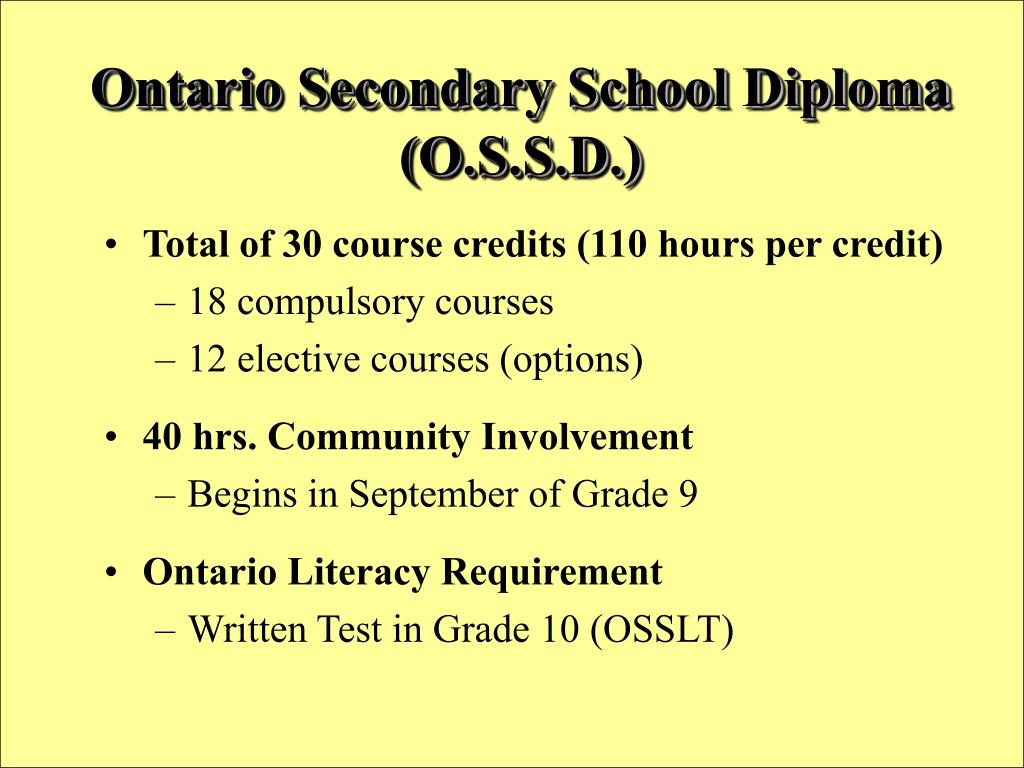 Ontario Secondary School Diploma (O.S.S.D.)

• Total of 30 course credits (110 hours per credit)
– 18 compulsory courses
– 12 elective courses (options)

• 40 hrs. Community Involvement
– Begins in September of Grade 9

• Ontario Literacy Requirement
– Written Test in Grade 10 (OSSLT)